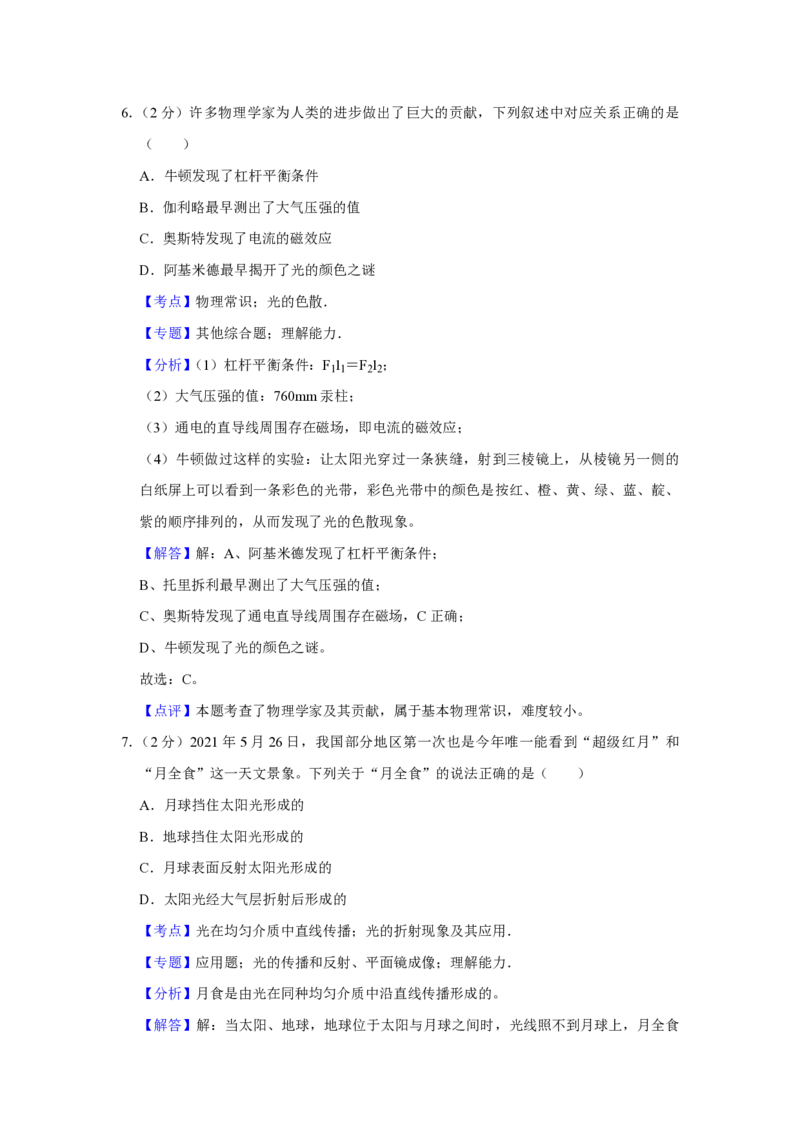 6.（2 分）许多物理学家为人类的进步做出了巨大的贡献，下列叙述中对应关系正确的是（　　）

A．牛顿发现了杠杆平衡条件

B．伽利略最早测出了大气压强的值

C．奥斯特发现了电流的磁效应

D．阿基米德最早揭开了光的颜色之谜

【考点】物理常识；光的色散．

【专题】其他综合题；理解能力．

【分析】（1）杠杆平衡条件：$F_1l_1=F_2l_2$；

（2）大气压强的值：760mm 汞柱；

（3）通电的直导线周围存在磁场，即电流的磁效应；

（4）牛顿做过这样的实验：让太阳光穿过一条狭缝，射到三棱镜上，从棱镜另一侧的白纸屏上可以看到一条彩色的光带，彩色光带中的颜色是按红、橙、黄、绿、蓝、靛、紫的顺序排列的，从而发现了光的色散现象。

【解答】解：A、阿基米德发现了杠杆平衡条件；

B、托里拆利最早测出了大气压强的值；

C、奥斯特发现了通电直导线周围存在磁场，C 正确；

D、牛顿发现了光的颜色之谜。

故选：C。

【点评】本题考查了物理学家及其贡献，属于基本物理常识，难度较小。

7.（2 分）2021 年 5 月 26 日，我国部分地区第一次也是今年唯一能看到“超级红月”和“月全食”这一天文景象。下列关于“月全食”的说法正确的是（　　）

A．月球挡住太阳光形成的

B．地球挡住太阳光形成的

C．月球表面反射太阳光形成的

D．太阳光经大气层折射后形成的

【考点】光在均匀介质中直线传播；光的折射现象及其应用．

【专题】应用题；光的传播和反射、平面镜成像；理解能力．

【分析】月食是由光在同种均匀介质中沿直线传播形成的。

【解答】解：当太阳、地球，地球位于太阳与月球之间时，光线照不到月球上，月全食